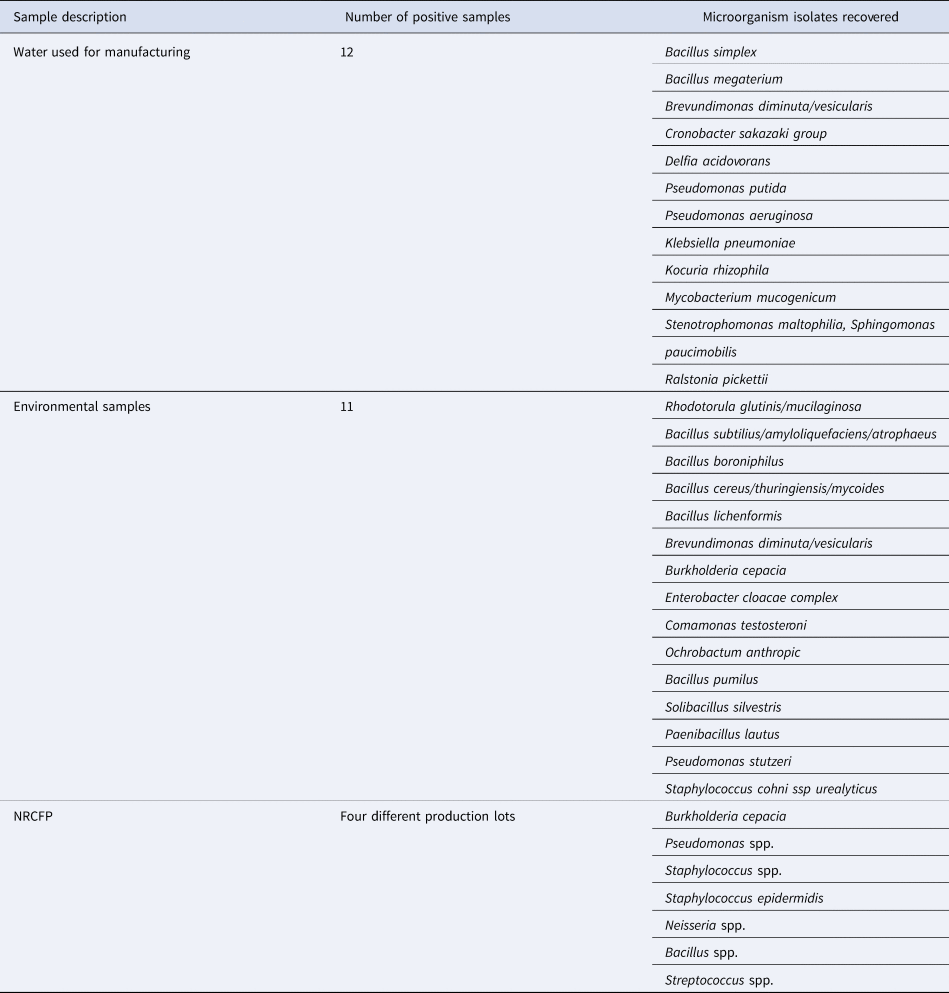 | Sample description | Number of positive samples | Microorganism isolates recovered |
|---|---|---|
| Water used for manufacturing | 12 | Bacillus simplex |
| | | Bacillus megaterium |
| | | Brevundimonas diminuta/vesicularis |
| | | Cronobacter sakazaki group |
| | | Delfia acidovorans |
| | | Pseudomonas putida |
| | | Pseudomonas aeruginosa |
| | | Klebsiella pneumoniae |
| | | Kocuria rhizophila |
| | | Mycobacterium mucogenicum |
| | | Stenotrophomonas maltophilia, Sphingomonas paucimobilis |
| | | Ralstonia pickettii |
| Environmental samples | 11 | Rhodotorula glutinis/mucilaginosa |
| | | Bacillus subtilius/amyloliquefaciens/atrophaeus |
| | | Bacillus boroniphilus |
| | | Bacillus cereus/thuringiensis/mycoides |
| | | Bacillus lichenformis |
| | | Brevundimonas diminuta/vesicularis |
| | | Burkholderia cepacia |
| | | Enterobacter cloacae complex |
| | | Comamonas testosteroni |
| | | Ochrobactum anthropic |
| | | Bacillus pumilus |
| | | Solibacillus silvestris |
| | | Paenibacillus lautus |
| | | Pseudomonas stutzeri |
| | | Staphylococcus cohni ssp urealyticus |
| NRCFP | Four different production lots | Burkholderia cepacia |
| | | Pseudomonas spp. |
| | | Staphylococcus spp. |
| | | Staphylococcus epidermidis |
| | | Neisseria spp. |
| | | Bacillus spp. |
| | | Streptococcus spp. |